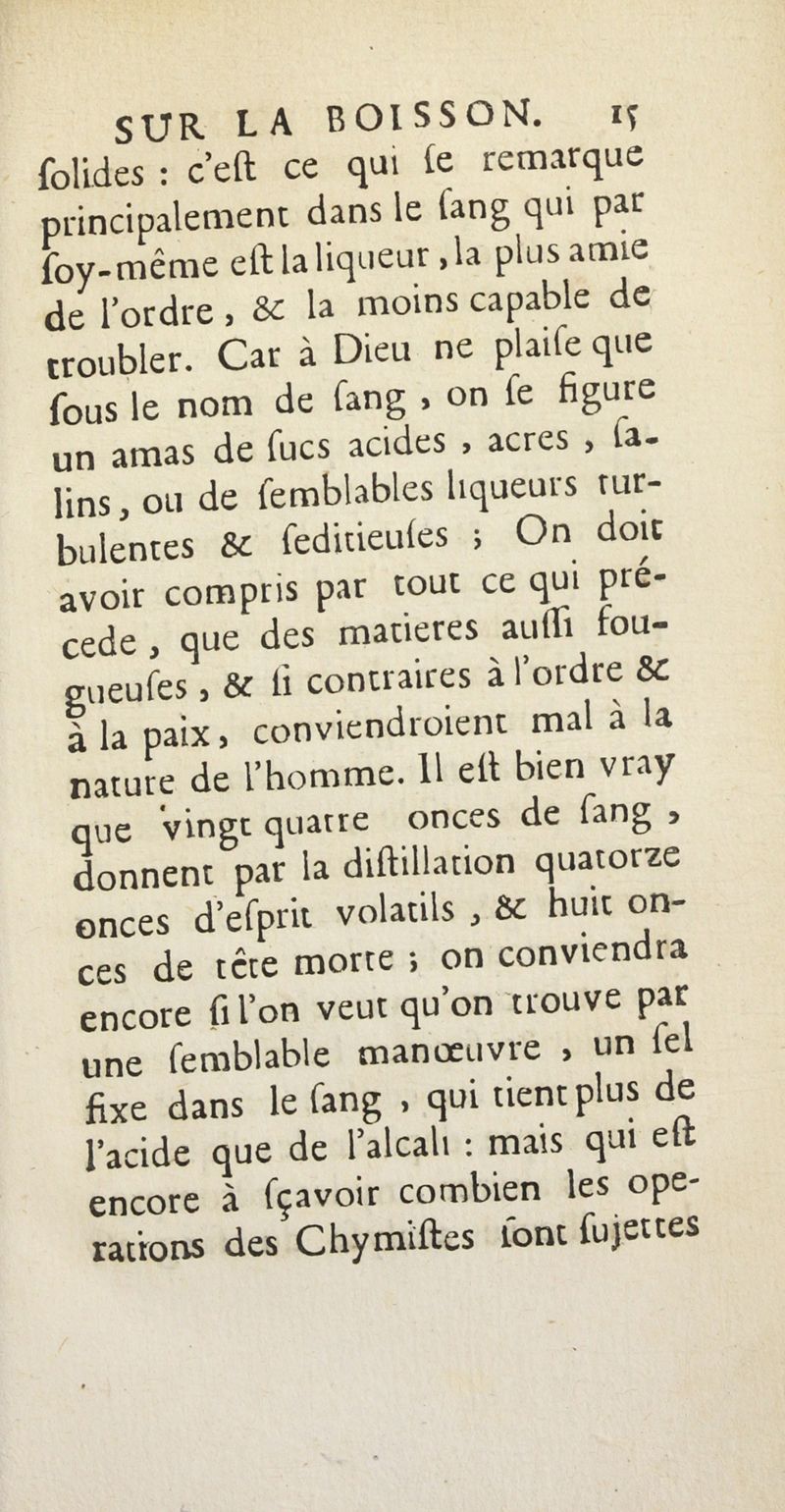 SUR LA BOISSON. 15

ſolides : c'eſt ce qui ſe remarque principalement dans le ſang qui par ſoy-même eſt la liqueur, la plus amie de l'ordre, & la moins capable de troubler. Car à Dieu ne plaiſe que ſous le nom de ſang, on ſe figure un amas de ſucs acides, acres, ſalins, ou de ſemblables liqueurs turbulentes & ſeditieuſes ; On doit avoir compris par tout ce qui précede, que des matieres auſſi fougueuſes, & ſi contraires à l'ordre & à la paix, conviendroient mal à la nature de l'homme. Il eſt bien vray que vingt quatre onces de ſang, donnent par la diſtillation quatorze onces d'eſprit volatils, & huit onces de tête morte ; on conviendra encore ſi l'on veut qu'on trouve par une ſemblable manœuvre, un ſel fixe dans le ſang, qui tient plus de l'acide que de l'alcali : mais qui eſt encore à ſçavoir combien les operations des Chymiſtes ſont ſujettes